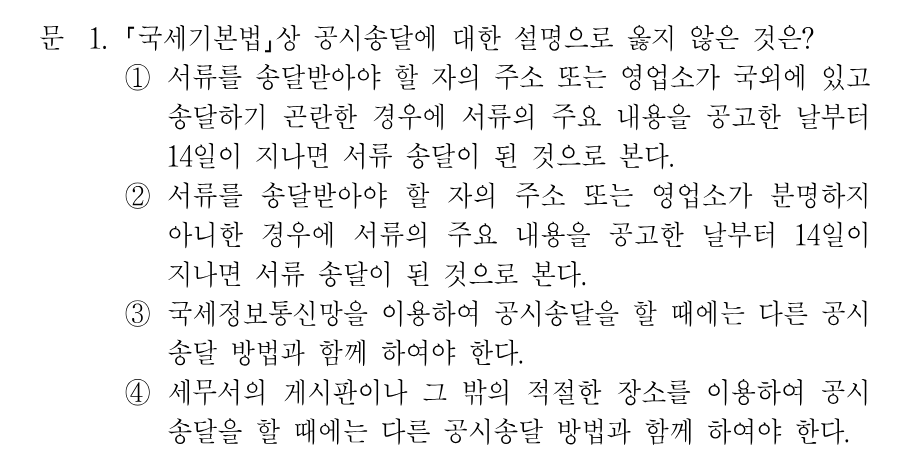 문 1. 「국세기본법」상 공시송달에 대한 설명으로 옳지 않은 것은?

① 서류를 송달받아야 할 자의 주소 또는 영업소가 국외에 있고 송달하기 곤란한 경우에 서류의 주요 내용을 공고한 날부터 14일이 지나면 서류 송달이 된 것으로 본다.

② 서류를 송달받아야 할 자의 주소 또는 영업소가 분명하지 아니한 경우에 서류의 주요 내용을 공고한 날부터 14일이 지나면 서류 송달이 된 것으로 본다.

③ 국세정보통신망을 이용하여 공시송달을 할 때에는 다른 공시송달 방법과 함께 하여야 한다.

④ 세무서의 게시판이나 그 밖의 적절한 장소를 이용하여 공시송달을 할 때에는 다른 공시송달 방법과 함께 하여야 한다.